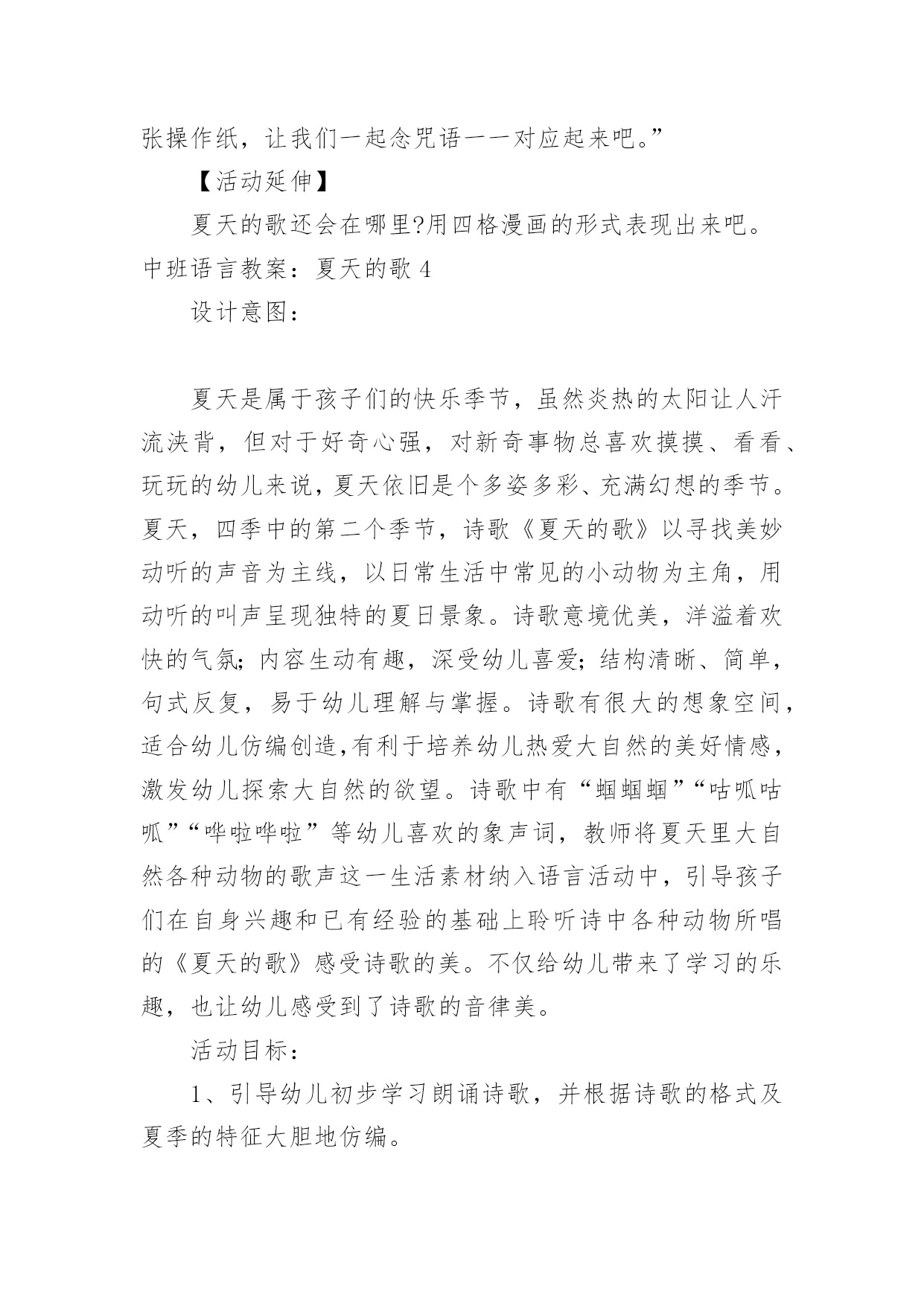 张操作纸，让我们一起念咒语一一对应起来吧。”

【活动延伸】

夏天的歌还会在哪里?用四格漫画的形式表现出来吧。

中班语言教案：夏天的歌 4

设计意图：

夏天是属于孩子们的快乐季节，虽然炎热的太阳让人汗流浃背，但对于好奇心强，对新奇事物总喜欢摸摸、看看、玩玩的幼儿来说，夏天依旧是个多姿多彩、充满幻想的季节。夏天，四季中的第二个季节，诗歌《夏天的歌》以寻找美妙动听的声音为主线，以日常生活中常见的小动物为主角，用动听的叫声呈现独特的夏日景象。诗歌意境优美，洋溢着欢快的气氛;内容生动有趣，深受幼儿喜爱;结构清晰、简单，句式反复，易于幼儿理解与掌握。诗歌有很大的想象空间，适合幼儿仿编创造,有利于培养幼儿热爱大自然的美好情感，激发幼儿探索大自然的欲望。诗歌中有“蝈蝈蝈”“咕呱咕呱”“哗啦哗啦”等幼儿喜欢的象声词，教师将夏天里大自然各种动物的歌声这一生活素材纳入语言活动中，引导孩子们在自身兴趣和已有经验的基础上聆听诗中各种动物所唱的《夏天的歌》感受诗歌的美。不仅给幼儿带来了学习的乐趣，也让幼儿感受到了诗歌的音律美。

活动目标：

1、引导幼儿初步学习朗诵诗歌，并根据诗歌的格式及夏季的特征大胆地仿编。